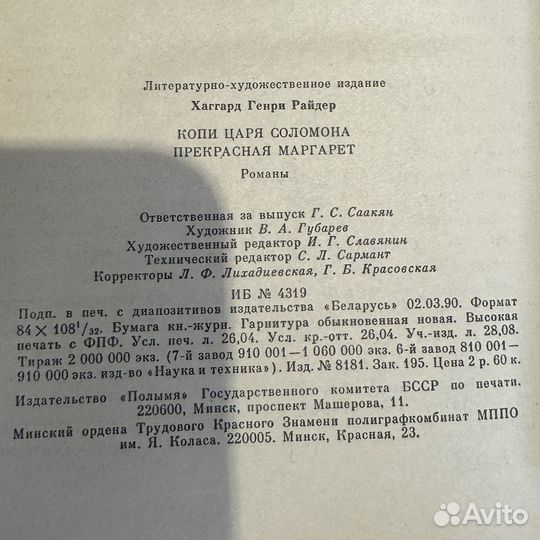 Литературно-художественное издание

Хаггард Генри Райдер

КОПИ ЦАРЯ СОЛОМОНА
ПРЕКРАСНАЯ МАРГАРЕТ

Романы

Ответственная за выпуск Г. С. Саакян
Художник В. А. Губарев
Художественный редактор И. Г. Славянин
Технический редактор С. Л. Сармант
Корректоры Л. Ф. Лихадиевская, Г. Б. Красовская

ИБ № 4319

Подп. в печ. с диапозитивов издательства «Беларусь» 02.03.90. Формат $84 \times 108^1/_{32}$. Бумага кн.-журн. Гарнитура обыкновенная новая. Высокая печать с ФПФ. Усл. печ. л. 26,04. Усл. кр.-отт. 26,04. Уч.-изд. л. 28,08. Тираж 2 000 000 экз. (7-й завод 910 001—1 060 000 экз. 6-й завод 810 001—910 000 экз. изд-во «Наука и техника»). Изд. № 8181. Зак. 195. Цена 2 р. 60 к.

Издательство «Полымя» Государственного комитета БССР по печати. 220600, Минск, проспект Машерова, 11.

Минский ордена Трудового Красного Знамени полиграфкомбинат МППО им. Я. Коласа. 220005. Минск, Красная, 23.

Avito